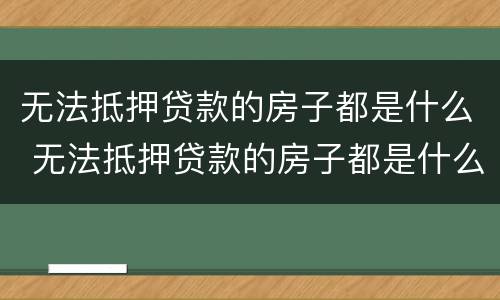 无法抵押贷款的房子都是什么
无法抵押贷款的房子都是什么